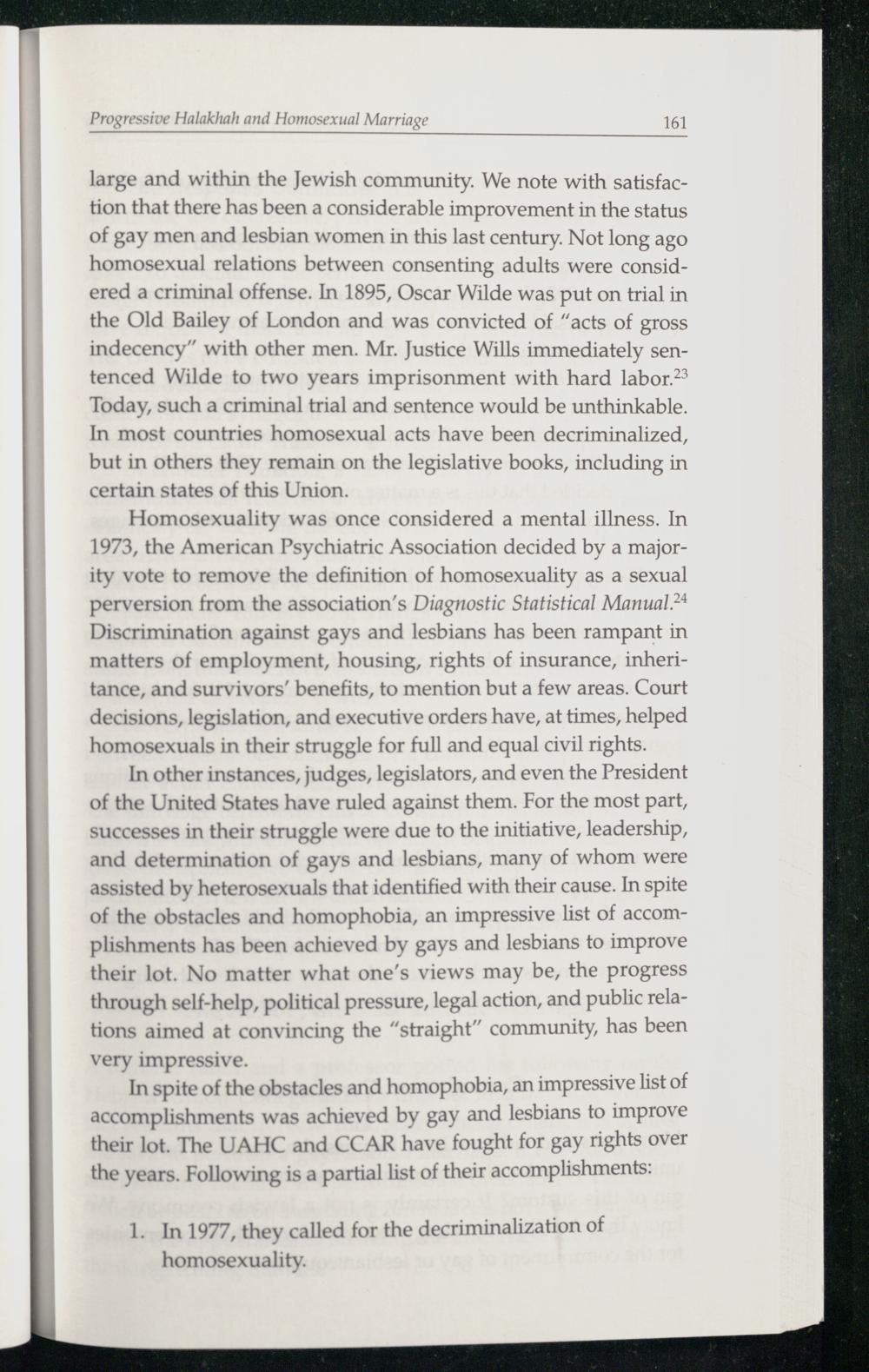 Progressive Halakhah and Homosexual Marriage 161

large and within the Jewish community. We note with satisfaction that there has been a considerable improvement in the status of gay men and lesbian women in this last century. Not long ago homosexual relations between consenting adults were considered a criminal offense. In 1895, Oscar Wilde was put on trial in the Old Bailey of London and was convicted of "acts of gross indecency" with other men. Mr. Justice Wills immediately sentenced Wilde to two years imprisonment with hard labor.$^{23}$ Today, such a criminal trial and sentence would be unthinkable. In most countries homosexual acts have been decriminalized, but in others they remain on the legislative books, including in certain states of this Union.

Homosexuality was once considered a mental illness. In 1973, the American Psychiatric Association decided by a majority vote to remove the definition of homosexuality as a sexual perversion from the association's Diagnostic Statistical Manual.$^{24}$ Discrimination against gays and lesbians has been rampant in matters of employment, housing, rights of insurance, inheritance, and survivors' benefits, to mention but a few areas. Court decisions, legislation, and executive orders have, at times, helped homosexuals in their struggle for full and equal civil rights.

In other instances, judges, legislators, and even the President of the United States have ruled against them. For the most part, successes in their struggle were due to the initiative, leadership, and determination of gays and lesbians, many of whom were assisted by heterosexuals that identified with their cause. In spite of the obstacles and homophobia, an impressive list of accomplishments has been achieved by gays and lesbians to improve their lot. No matter what one's views may be, the progress through self-help, political pressure, legal action, and public relations aimed at convincing the "straight" community, has been very impressive.

In spite of the obstacles and homophobia, an impressive list of accomplishments was achieved by gay and lesbians to improve their lot. The UAHC and CCAR have fought for gay rights over the years. Following is a partial list of their accomplishments:

1. In 1977, they called for the decriminalization of homosexuality.